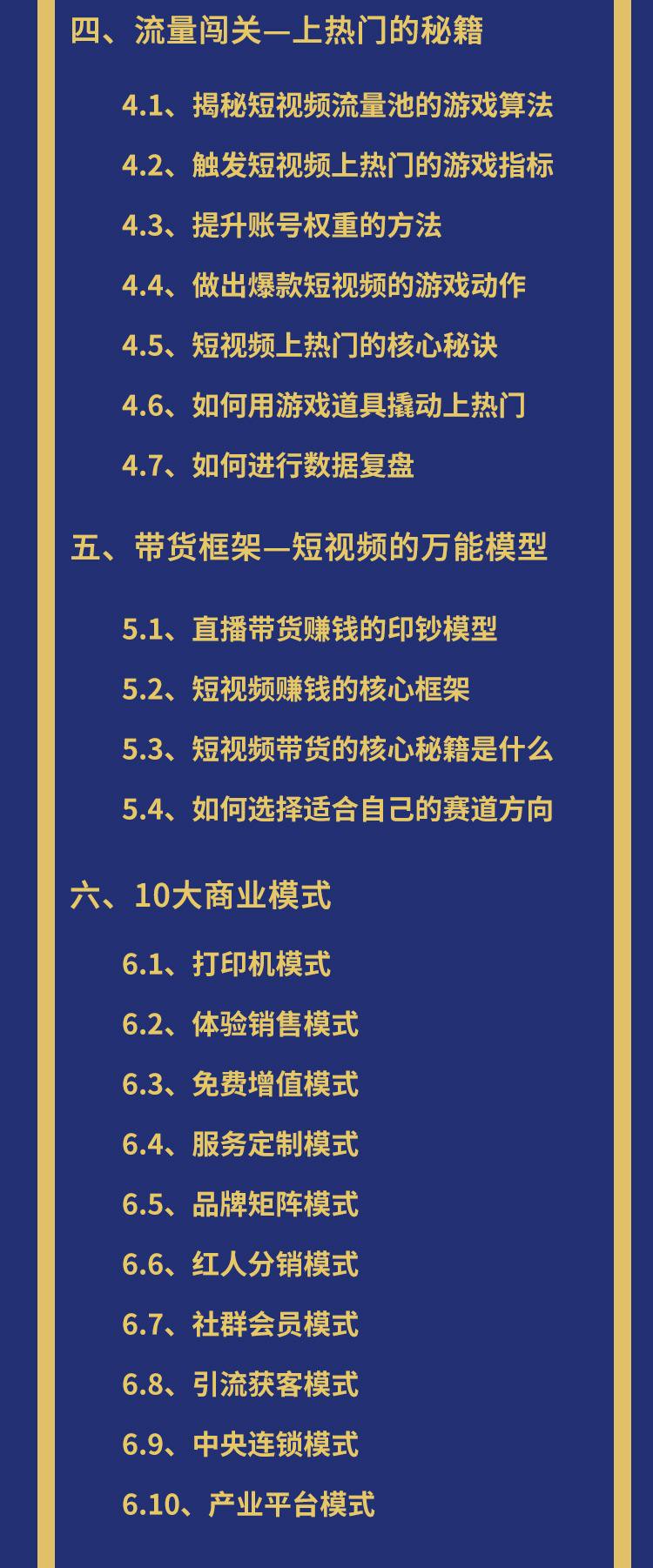 四、流量闯关—上热门的秘籍

4.1、揭秘短视频流量池的游戏算法

4.2、触发短视频上热门的游戏指标

4.3、提升账号权重的方法

4.4、做出爆款短视频的游戏动作

4.5、短视频上热门的核心秘诀

4.6、如何用游戏道具撬动上热门

4.7、如何进行数据复盘

五、带货框架—短视频的万能模型

5.1、直播带货赚钱的印钞模型

5.2、短视频赚钱的核心框架

5.3、短视频带货的核心秘籍是什么

5.4、如何选择适合自己的赛道方向

六、10大商业模式

6.1、打印机模式

6.2、体验销售模式

6.3、免费增值模式

6.4、服务定制模式

6.5、品牌矩阵模式

6.6、红人分销模式

6.7、社群会员模式

6.8、引流获客模式

6.9、中央连锁模式

6.10、产业平台模式